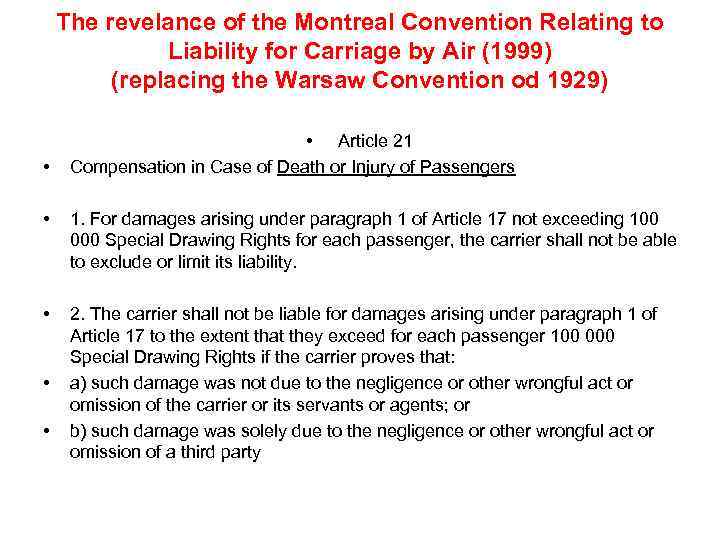 The revelance of the Montreal Convention Relating to Liability for Carriage by Air (1999) (replacing the Warsaw Convention od 1929)

• Article 21

• Compensation in Case of Death or Injury of Passengers

• 1. For damages arising under paragraph 1 of Article 17 not exceeding 100 000 Special Drawing Rights for each passenger, the carrier shall not be able to exclude or limit its liability.

• 2. The carrier shall not be liable for damages arising under paragraph 1 of Article 17 to the extent that they exceed for each passenger 100 000 Special Drawing Rights if the carrier proves that:

• a) such damage was not due to the negligence or other wrongful act or omission of the carrier or its servants or agents; or

• b) such damage was solely due to the negligence or other wrongful act or omission of a third party